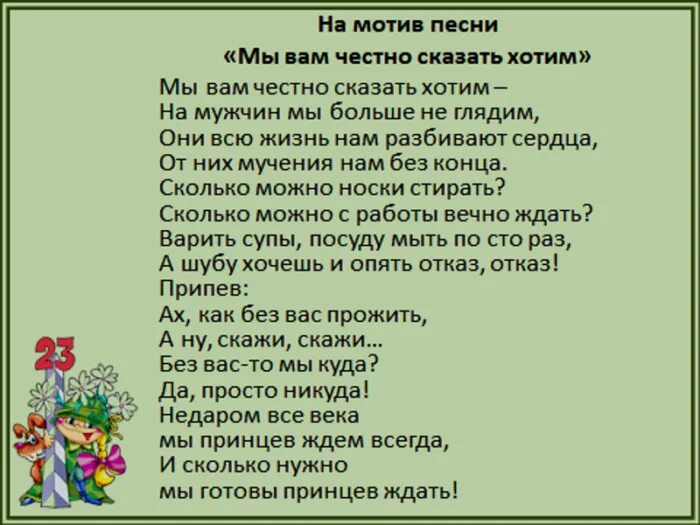 На мотив песни
«Мы вам честно сказать хотим»

Мы вам честно сказать хотим –
На мужчин мы больше не глядим,
Они всю жизнь нам разбивают сердца,
От них мучения нам без конца.
Сколько можно носки стирать?
Сколько можно с работы вечно ждать?
Варить супы, посуду мыть по сто раз,
А шубу хочешь и опять отказ, отказ!
Припев:
Ах, как без вас прожить,
А ну, скажи, скажи…
Без вас-то мы куда?
Да, просто никуда!
Недаром все века
мы принцев ждем всегда,
И сколько нужно
мы готовы принцев ждать!

23